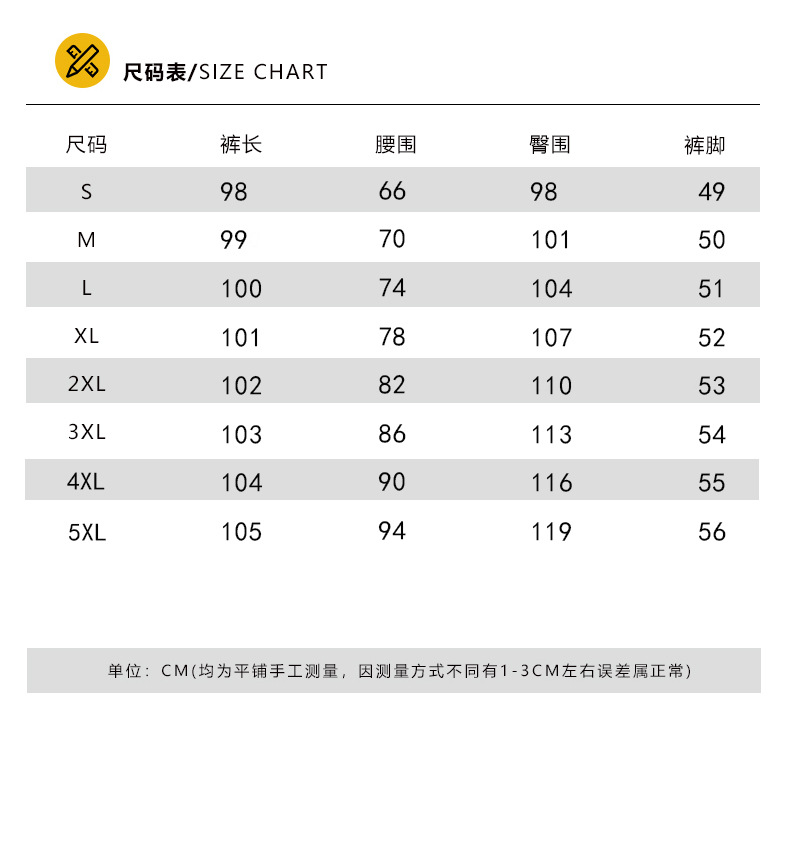 尺码表/SIZE CHART

| 尺码 | 裤长 | 腰围 | 臀围 | 裤脚 |
|---|---|---|---|---|
| S | 98 | 66 | 98 | 49 |
| M | 99 | 70 | 101 | 50 |
| L | 100 | 74 | 104 | 51 |
| XL | 101 | 78 | 107 | 52 |
| 2XL | 102 | 82 | 110 | 53 |
| 3XL | 103 | 86 | 113 | 54 |
| 4XL | 104 | 90 | 116 | 55 |
| 5XL | 105 | 94 | 119 | 56 |

单位：CM(均为平铺手工测量，因测量方式不同有1-3CM左右误差属正常)